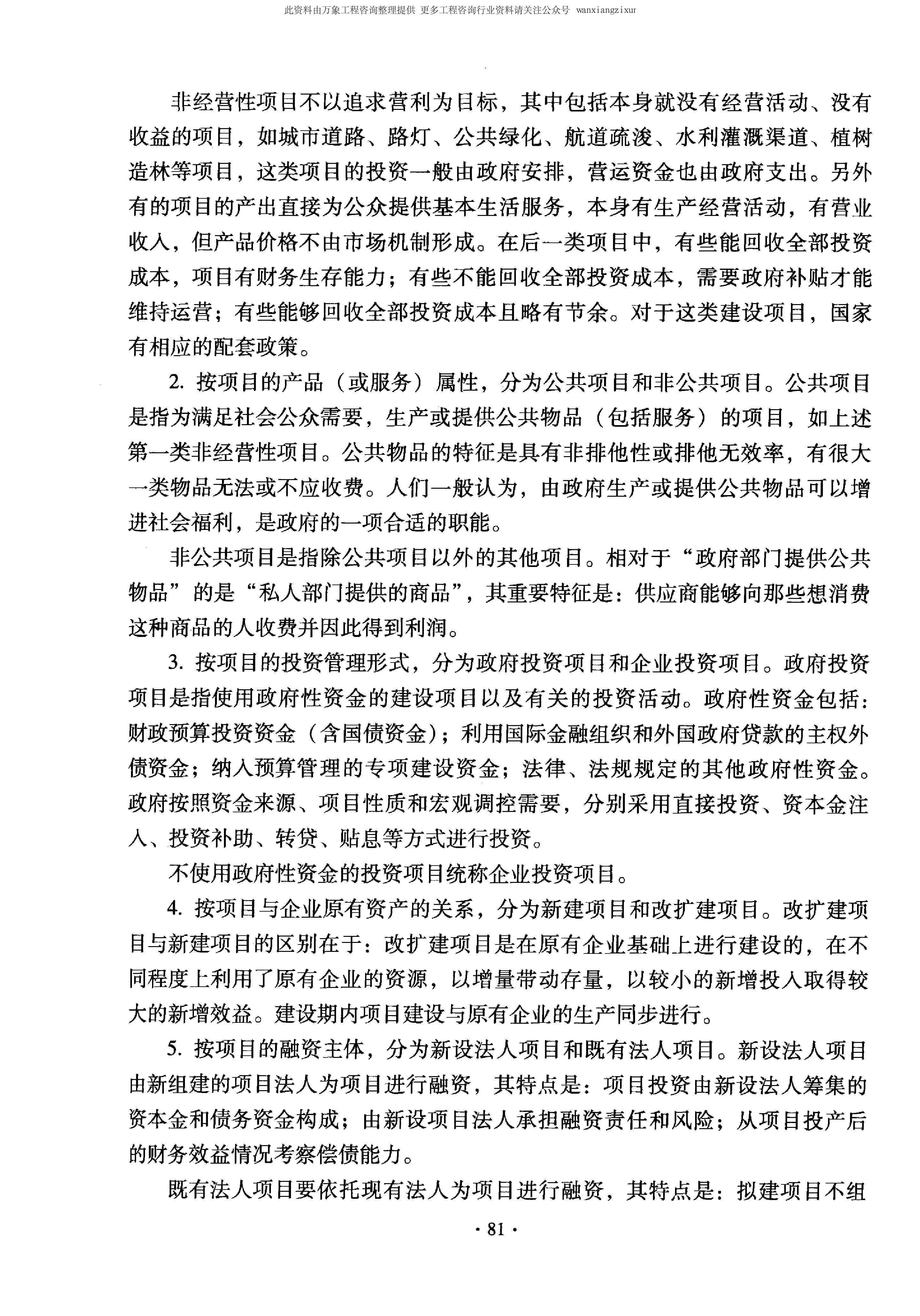 此资料由万象工程咨询整理提供 更多工程咨询行业资料请关注公众号 wanxiangzixur

非经营性项目不以追求营利为目标，其中包括本身就没有经营活动、没有收益的项目，如城市道路、路灯、公共绿化、航道疏浚、水利灌溉渠道、植树造林等项目，这类项目的投资一般由政府安排，营运资金也由政府支出。另外有的项目的产出直接为公众提供基本生活服务，本身有生产经营活动，有营业收入，但产品价格不由市场机制形成。在后一类项目中，有些能回收全部投资成本，项目有财务生存能力；有些不能回收全部投资成本，需要政府补贴才能维持运营；有些能够回收全部投资成本且略有节余。对于这类建设项目，国家有相应的配套政策。

2. 按项目的产品（或服务）属性，分为公共项目和非公共项目。公共项目是指为满足社会公众需要，生产或提供公共物品（包括服务）的项目，如上述第一类非经营性项目。公共物品的特征是具有非排他性或排他无效率，有很大一类物品无法或不应收费。人们一般认为，由政府生产或提供公共物品可以增进社会福利，是政府的一项合适的职能。

非公共项目是指除公共项目以外的其他项目。相对于“政府部门提供公共物品”的是“私人部门提供的商品”，其重要特征是：供应商能够向那些想消费这种商品的人收费并因此得到利润。

3. 按项目的投资管理形式，分为政府投资项目和企业投资项目。政府投资项目是指使用政府性资金的建设项目以及有关的投资活动。政府性资金包括：财政预算投资资金（含国债资金）；利用国际金融组织和外国政府贷款的主权外债资金；纳入预算管理的专项建设资金；法律、法规规定的其他政府性资金。政府按照资金来源、项目性质和宏观调控需要，分别采用直接投资、资本金注入、投资补助、转贷、贴息等方式进行投资。

不使用政府性资金的投资项目统称企业投资项目。

4. 按项目与企业原有资产的关系，分为新建项目和改扩建项目。改扩建项目与新建项目的区别在于：改扩建项目是在原有企业基础上进行建设的，在不同程度上利用了原有企业的资源，以增量带动存量，以较小的新增投入取得较大的新增效益。建设期内项目建设与原有企业的生产同步进行。

5. 按项目的融资主体，分为新设法人项目和既有法人项目。新设法人项目由新组建的项目法人为项目进行融资，其特点是：项目投资由新设法人筹集的资本金和债务资金构成；由新设项目法人承担融资责任和风险；从项目投产后的财务效益情况考察偿债能力。

既有法人项目要依托现有法人为项目进行融资，其特点是：拟建项目不组

· 81 ·